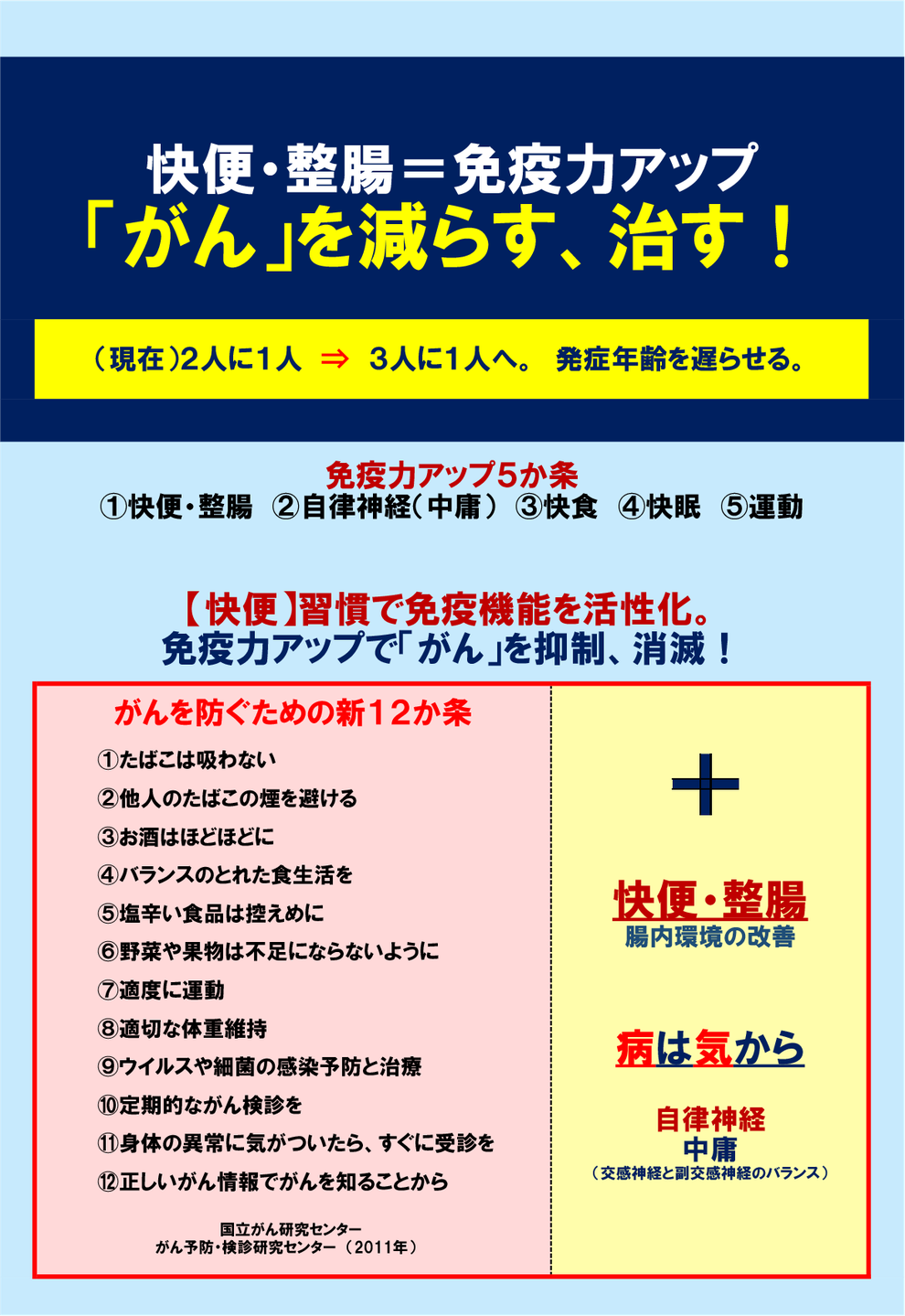 快便・整腸＝免疫力アップ
「がん」を減らす、治す！

（現在）2人に1人 ⇒ 3人に1人へ。 発症年齢を遅らせる。

免疫力アップ5か条
①快便・整腸 ②自律神経（中庸） ③快食 ④快眠 ⑤運動

【快便】習慣で免疫機能を活性化。
免疫力アップで「がん」を抑制、消滅！

がんを防ぐための新12か条
①たばこは吸わない
②他人のたばこの煙を避ける
③お酒はほどほどに
④バランスのとれた食生活を
⑤塩辛い食品は控えめに
⑥野菜や果物は不足にならないように
⑦適度に運動
⑧適切な体重維持
⑨ウイルスや細菌の感染予防と治療
⑩定期的ながん検診を
⑪身体の異常に気がついたら、すぐに受診を
⑫正しいがん情報でがんを知ることから

国立がん研究センター
がん予防・検診研究センター（2011年）

＋

快便・整腸
腸内環境の改善

病は気から

自律神経
中庸
（交感神経と副交感神経のバランス）